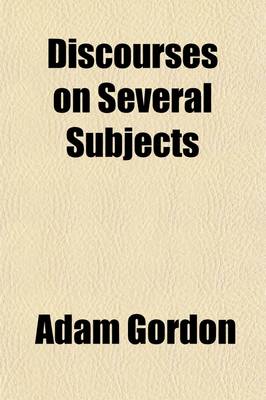 Discourses on Several Subjects

Adam Gordon